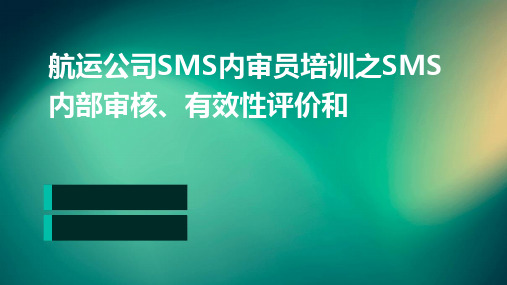 航运公司SMS内审员培训之SMS内部审核、有效性评价和